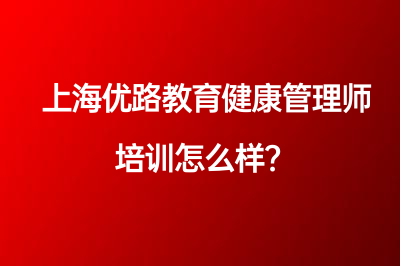 上海优路教育健康管理师培训怎么样?